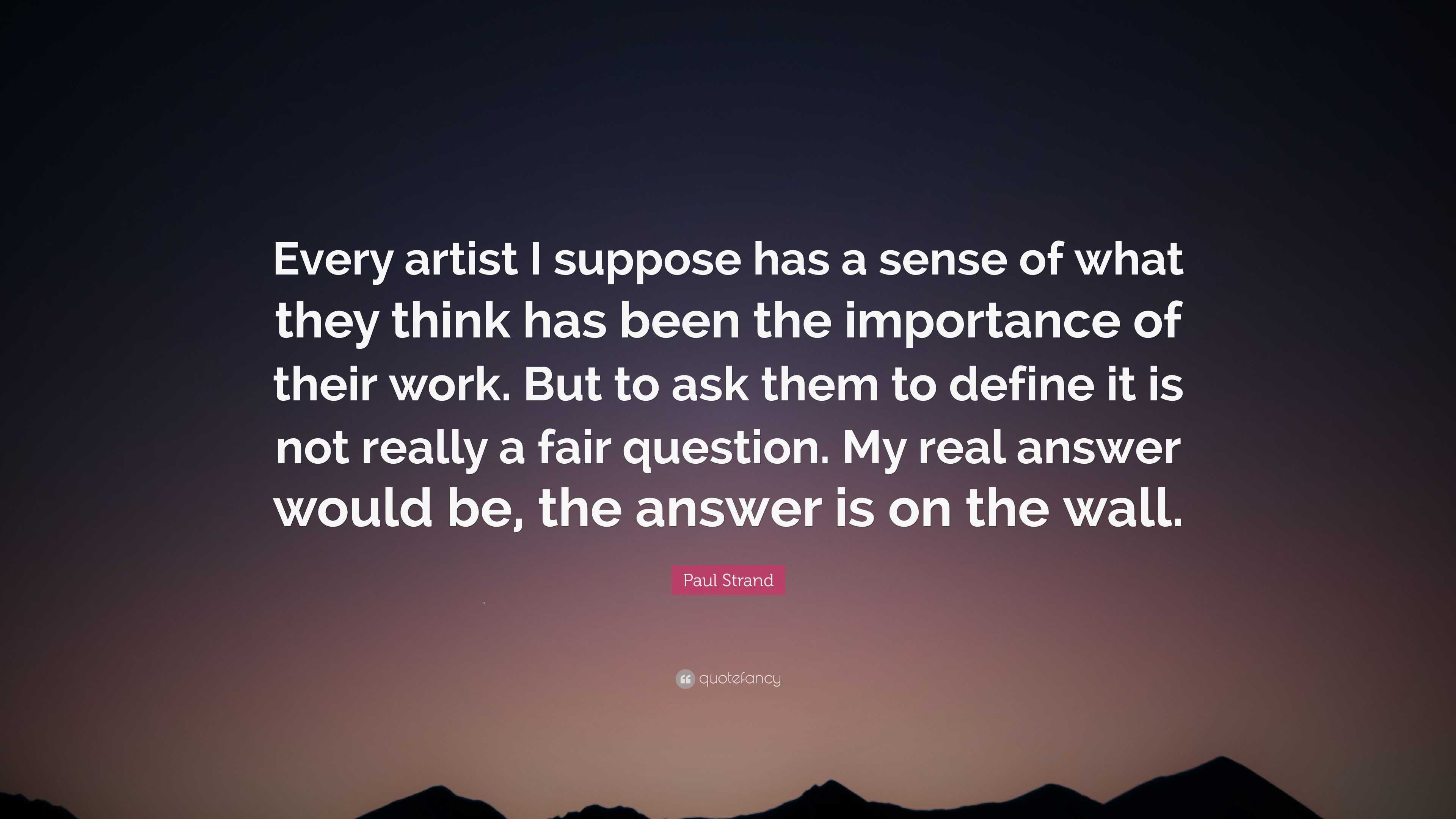 Every artist I suppose has a sense of what they think has been the importance of their work. But to ask them to define it is not really a fair question. My real answer would be, the answer is on the wall.

Paul Strand

quotefancy